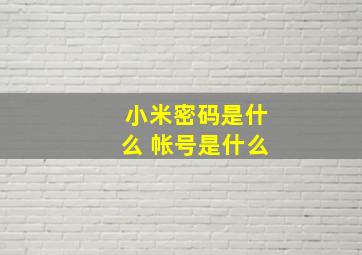 小米密码是什么 帐号是什么